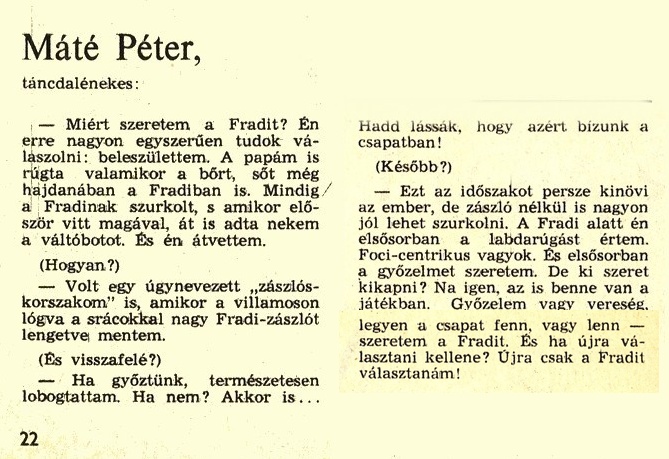 Máté Péter,

táncdalénekes:

— Miért szeretem a Fradit? Én erre nagyon egyszerűen tudok válaszolni: beleszülettem. A papám is rúgta valamikor a bőrt, sőt még hajdanában a Fradiban is. Mindig a Fradinak szurkolt, s amikor először vitt magával, át is adta nekem a váltóbotot. És én átvettem.

(Hogyan?)

— Volt egy úgynevezett „zászlóskorszakom" is, amikor a villamoson lógva a srácokkal nagy Fradi-zászlót lengetve mentem.

(És visszafelé?)

— Ha győztünk, természetesen lobogtattam. Ha nem? Akkor is... Hadd lássák, hogy azért bízunk a csapatban!

(Később?)

— Ezt az időszakot persze kinövi az ember, de zászló nélkül is nagyon jól lehet szurkolni. A Fradi alatt én elsősorban a labdarúgást értem. Foci-centrikus vagyok. És elsősorban a győzelmet szeretem. De ki szeret kikapni? Na igen, az is benne van a játékban. Győzelem vagy vereség, legyen a csapat fenn, vagy lenn — szeretem a Fradit. És ha újra választani kellene? Újra csak a Fradit választanám!

22